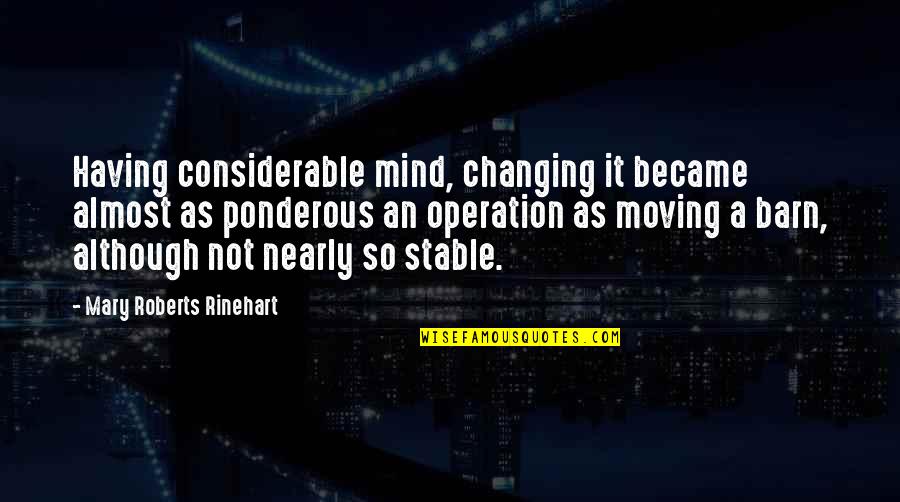 Having considerable mind, changing it became almost as ponderous an operation as moving a barn, although not nearly so stable.

- Mary Roberts Rinehart

WISEFAMOUSQUOTES.COM